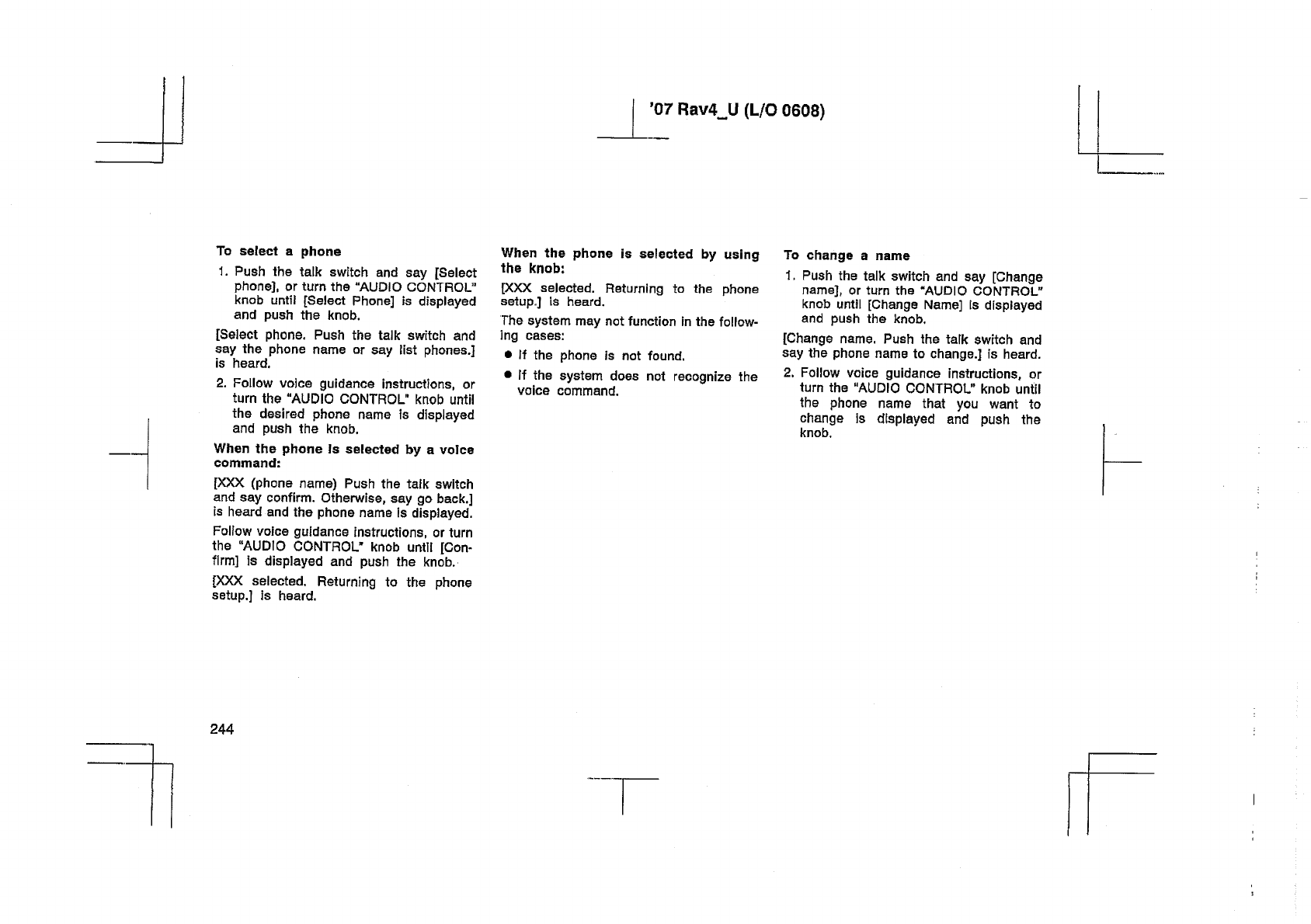 '07 Rav4_U (L/O 0608)

To select a phone

1. Push the talk switch and say [Select phone], or turn the "AUDIO CONTROL" knob until [Select Phone] is displayed and push the knob.

[Select phone. Push the talk switch and say the phone name or say list phones.] is heard.

2. Follow voice guidance instructions, or turn the "AUDIO CONTROL" knob until the desired phone name is displayed and push the knob.

When the phone is selected by a voice command:

[XXX (phone name) Push the talk switch and say confirm. Otherwise, say go back.] is heard and the phone name is displayed.

Follow voice guidance instructions, or turn the "AUDIO CONTROL" knob until [Confirm] is displayed and push the knob.

[XXX selected. Returning to the phone setup.] is heard.

When the phone is selected by using the knob:

[XXX selected. Returning to the phone setup.] is heard.

The system may not function in the following cases:

● If the phone is not found.

● If the system does not recognize the voice command.

To change a name

1. Push the talk switch and say [Change name], or turn the "AUDIO CONTROL" knob until [Change Name] is displayed and push the knob.

[Change name. Push the talk switch and say the phone name to change.] is heard.

2. Follow voice guidance instructions, or turn the "AUDIO CONTROL" knob until the phone name that you want to change is displayed and push the knob.

244